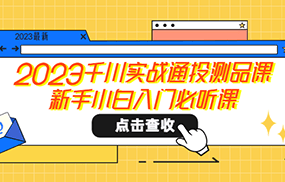 2023最新

2023千川实战通投测品课
新手小白入门必听课

点击查收